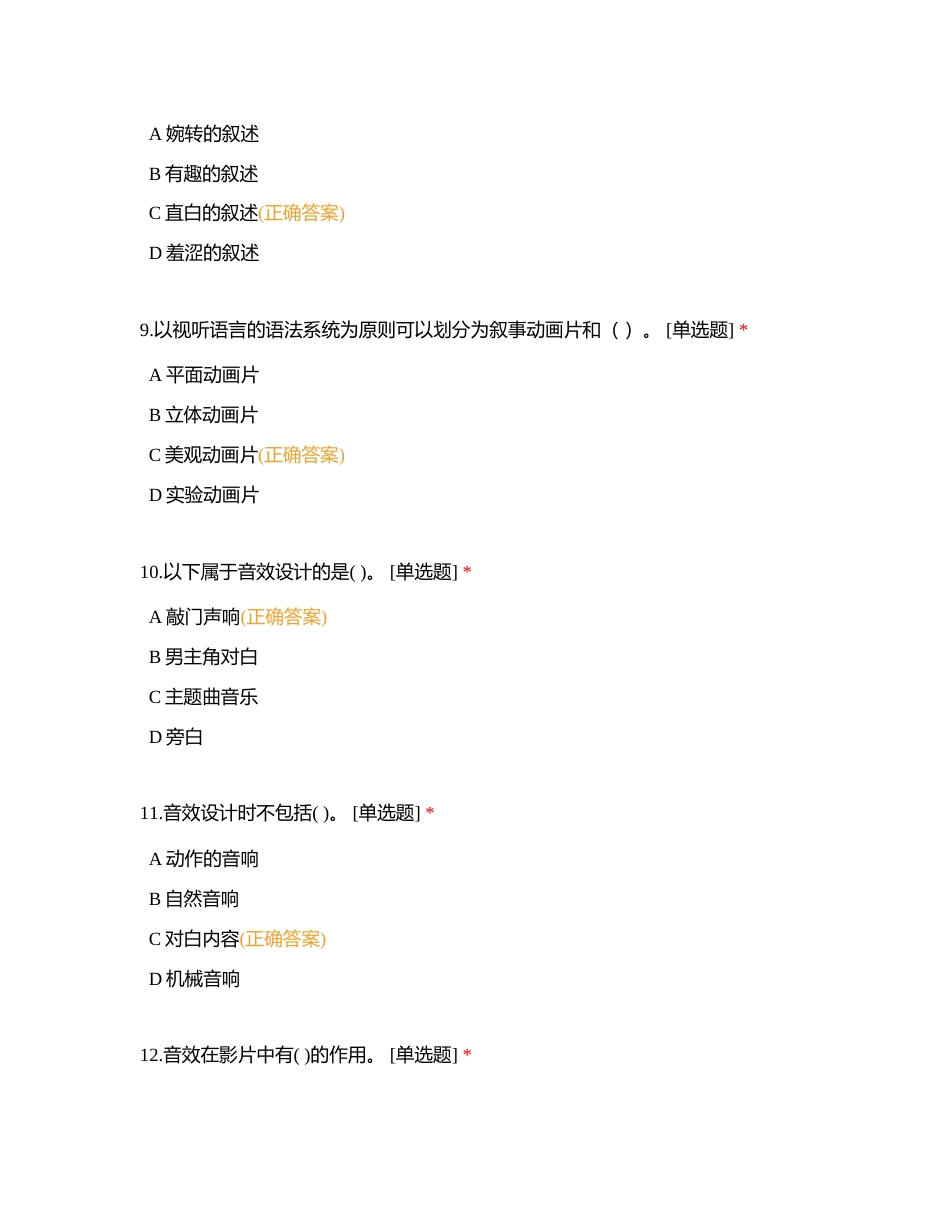 A 婉转的叙述

B 有趣的叙述

C 直白的叙述(正确答案)

D 羞涩的叙述

9.以视听语言的语法系统为原则可以划分为叙事动画片和（ ）。 [单选题] *

A 平面动画片

B 立体动画片

C 美观动画片(正确答案)

D 实验动画片

10.以下属于音效设计的是( )。 [单选题] *

A 敲门声响(正确答案)

B 男主角对白

C 主题曲音乐

D 旁白

11.音效设计时不包括( )。 [单选题] *

A 动作的音响

B 自然音响

C 对白内容(正确答案)

D 机械音响

12.音效在影片中有( )的作用。 [单选题] *